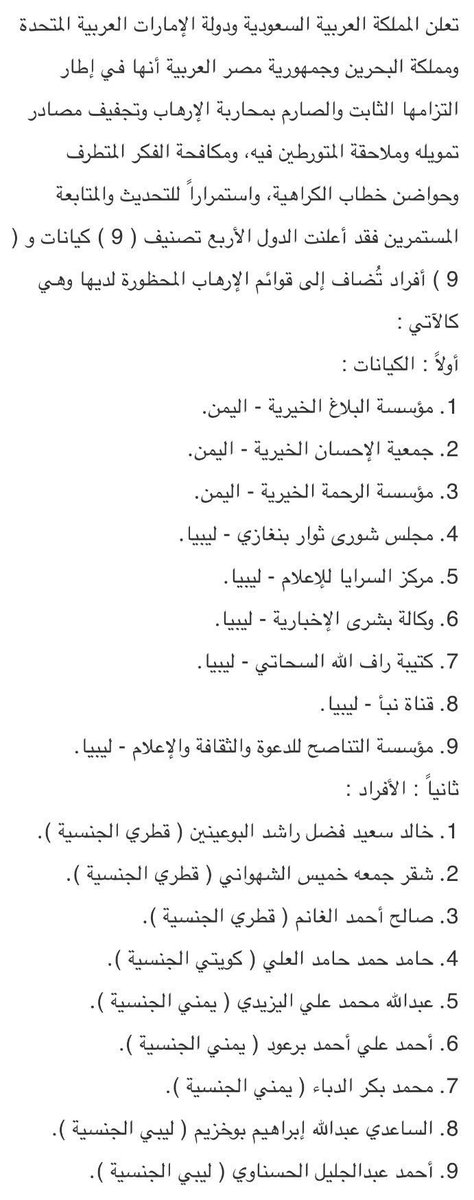 تعلن المملكة العربية السعودية ودولة الإمارات العربية المتحدة ومملكة البحرين وجمهورية مصر العربية أنها في إطار التزامها الثابت والصارم بمحاربة الإرهاب وتجفيف مصادر تمويله وملاحقة المتورطين فيه، ومكافحة الفكر المتطرف وحواضن خطاب الكراهية، واستمراراً للتحديث والمتابعة المستمرين فقد أعلنت الدول الأربع تصنيف ( 9 ) كيانات و ( 9 ) أفراد تُضاف إلى قوائم الإرهاب المحظورة لديها وهي كالآتي :

أولاً : الكيانات :

1. مؤسسة البلاغ الخيرية - اليمن.

2. جمعية الإحسان الخيرية - اليمن.

3. مؤسسة الرحمة الخيرية - اليمن.

4. مجلس شورى ثوار بنغازي - ليبيا.

5. مركز السرايا للإعلام - ليبيا.

6. وكالة بشرى الإخبارية - ليبيا.

7. كتيبة راف الله السحاتي - ليبيا.

8. قناة نبأ - ليبيا.

9. مؤسسة التناصح للدعوة والثقافة والإعلام - ليبيا.

ثانياً : الأفراد :

1. خالد سعيد فضل راشد البوعينين ( قطري الجنسية ).

2. شقر جمعه خميس الشهواني ( قطري الجنسية ).

3. صالح أحمد الغانم ( قطري الجنسية ).

4. حامد حمد حامد العلي ( كويتي الجنسية ).

5. عبدالله محمد علي اليزيدي ( يمني الجنسية ).

6. أحمد علي أحمد برعود ( يمني الجنسية ).

7. محمد بكر الدباء ( يمني الجنسية ).

8. الساعدي عبدالله إبراهيم بوخزيم ( ليبي الجنسية ).

9. أحمد عبدالجليل الحسناوي ( ليبي الجنسية ).